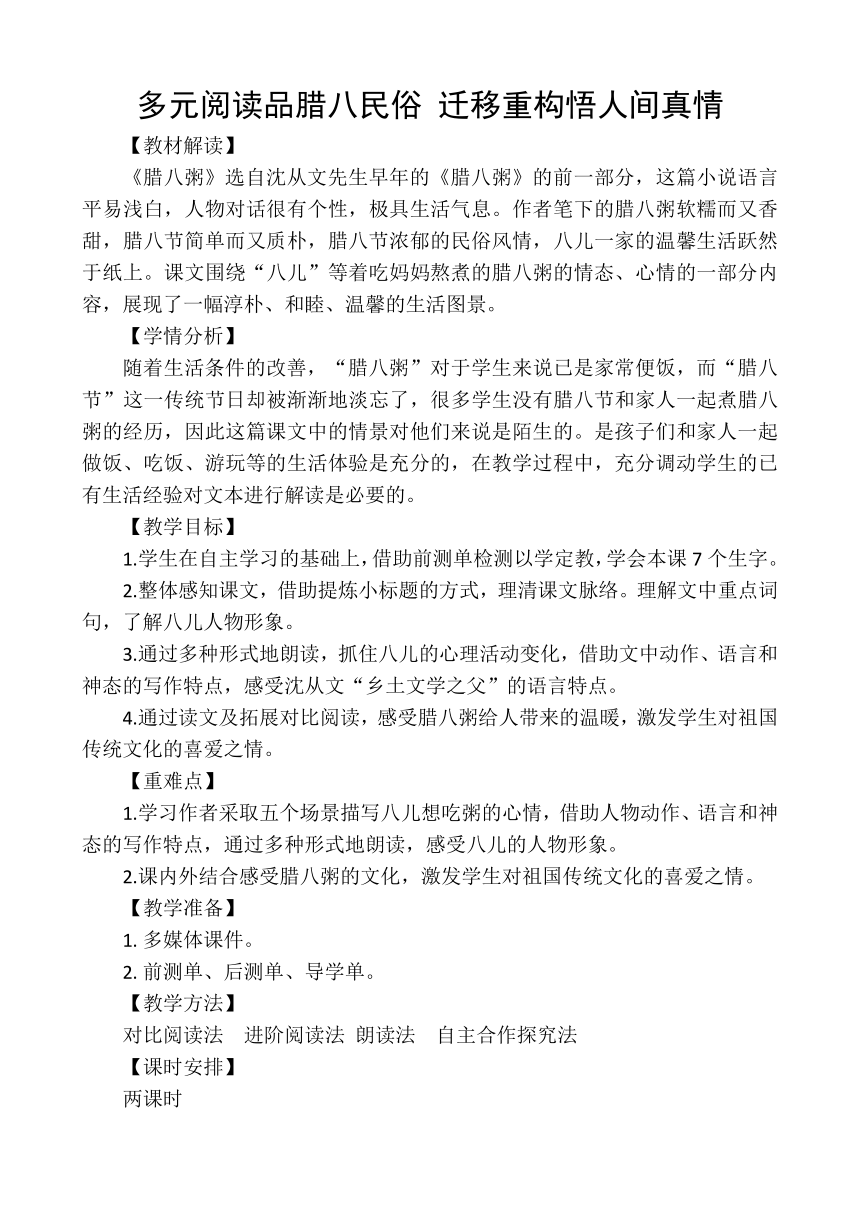 多元阅读品腊八民俗 迁移重构悟人间真情

【教材解读】

《腊八粥》选自沈从文先生早年的《腊八粥》的前一部分，这篇小说语言平易浅白，人物对话很有个性，极具生活气息。作者笔下的腊八粥软糯而又香甜，腊八节简单而又质朴，腊八节浓郁的民俗风情，八儿一家的温馨生活跃然于纸上。课文围绕“八儿”等着吃妈妈熬煮的腊八粥的情态、心情的一部分内容，展现了一幅淳朴、和睦、温馨的生活图景。

【学情分析】

随着生活条件的改善，“腊八粥”对于学生来说已是家常便饭，而“腊八节”这一传统节日却被渐渐地淡忘了，很多学生没有腊八节和家人一起煮腊八粥的经历，因此这篇课文中的情景对他们来说是陌生的。是孩子们和家人一起做饭、吃饭、游玩等的生活体验是充分的，在教学过程中，充分调动学生的已有生活经验对文本进行解读是必要的。

【教学目标】

1.学生在自主学习的基础上，借助前测单检测以学定教，学会本课 7 个生字。

2.整体感知课文，借助提炼小标题的方式，理清课文脉络。理解文中重点词句，了解八儿人物形象。

3.通过多种形式地朗读，抓住八儿的心理活动变化，借助文中动作、语言和神态的写作特点，感受沈从文“乡土文学之父”的语言特点。

4.通过读文及拓展对比阅读，感受腊八粥给人带来的温暖，激发学生对祖国传统文化的喜爱之情。

【重难点】

1.学习作者采取五个场景描写八儿想吃粥的心情，借助人物动作、语言和神态的写作特点，通过多种形式地朗读，感受八儿的人物形象。

2.课内外结合感受腊八粥的文化，激发学生对祖国传统文化的喜爱之情。

【教学准备】

1. 多媒体课件。

2. 前测单、后测单、导学单。

【教学方法】

对比阅读法 进阶阅读法 朗读法 自主合作探究法

【课时安排】

两课时